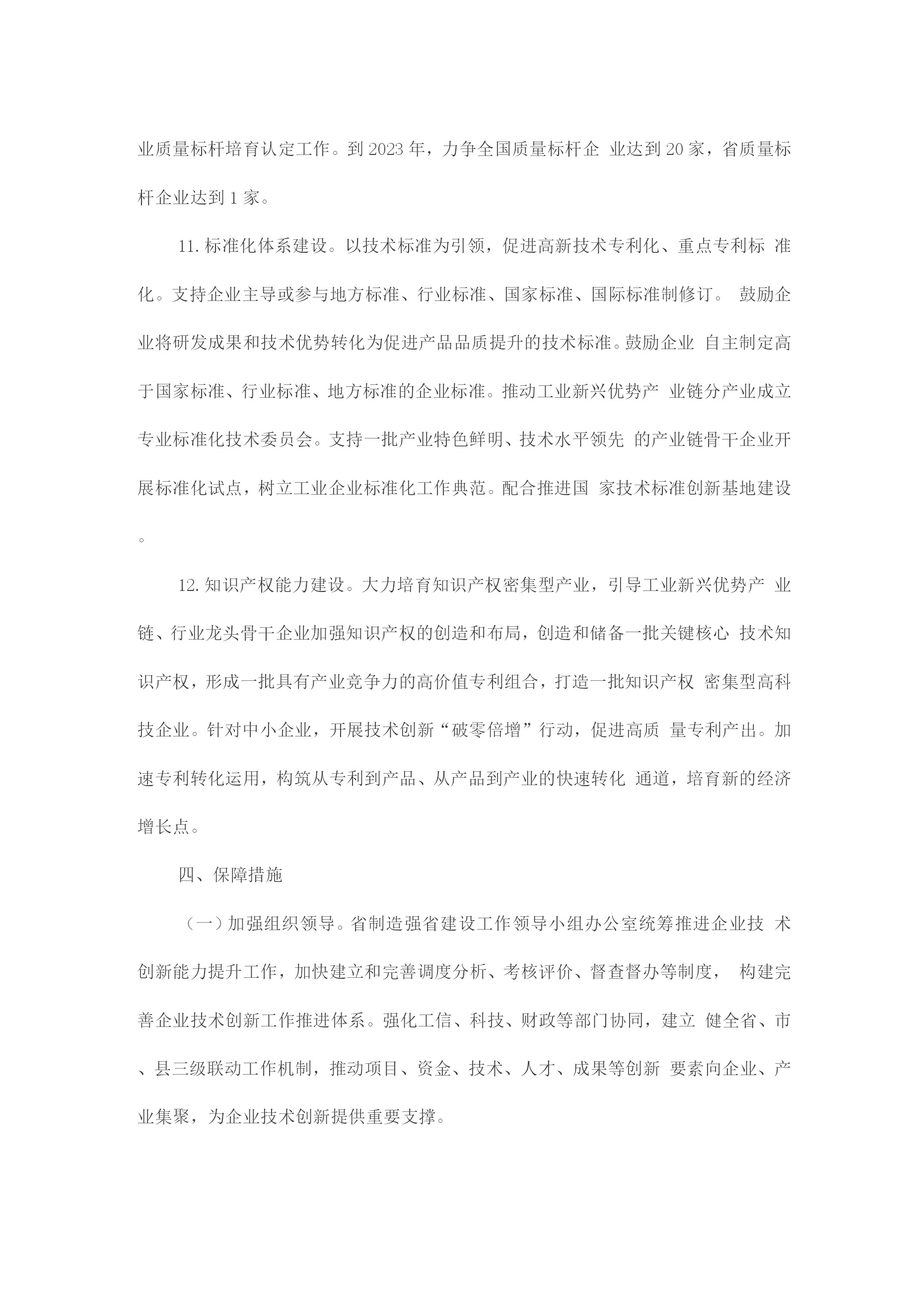 业质量标杆培育认定工作。到 2023 年，力争全国质量标杆企 业达到 20 家，省质量标杆企业达到 1 家。

11. 标准化体系建设。以技术标准为引领，促进高新技术专利化、重点专利标 准化。支持企业主导或参与地方标准、行业标准、国家标准、国际标准制修订。 鼓励企业将研发成果和技术优势转化为促进产品品质提升的技术标准。鼓励企业 自主制定高于国家标准、行业标准、地方标准的企业标准。推动工业新兴优势产 业链分产业成立专业标准化技术委员会。支持一批产业特色鲜明、技术水平领先 的产业链骨干企业开展标准化试点，树立工业企业标准化工作典范。配合推进国 家技术标准创新基地建设。

12. 知识产权能力建设。大力培育知识产权密集型产业，引导工业新兴优势产 业链、行业龙头骨干企业加强知识产权的创造和布局，创造和储备一批关键核心 技术知识产权，形成一批具有产业竞争力的高价值专利组合，打造一批知识产权 密集型高科技企业。针对中小企业，开展技术创新“破零倍增”行动，促进高质 量专利产出。加速专利转化运用，构筑从专利到产品、从产品到产业的快速转化 通道，培育新的经济增长点。

四、保障措施

（一）加强组织领导。省制造强省建设工作领导小组办公室统筹推进企业技 术创新能力提升工作，加快建立和完善调度分析、考核评价、督查督办等制度， 构建完善企业技术创新工作推进体系。强化工信、科技、财政等部门协同，建立 健全省、市、县三级联动工作机制，推动项目、资金、技术、人才、成果等创新 要素向企业、产业集聚，为企业技术创新提供重要支撑。